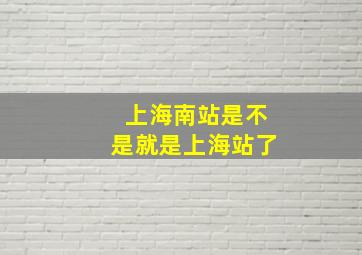 上海南站是不是就是上海站了